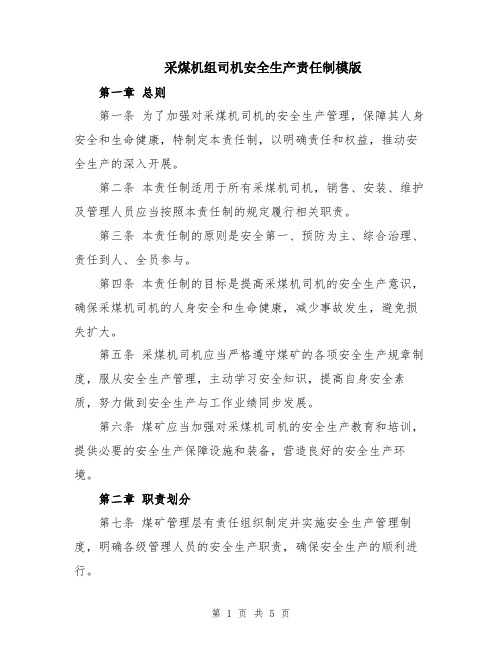 采煤机组司机安全生产责任制模版

第一章 总则

第一条 为了加强对采煤机司机的安全生产管理，保障其人身安全和生命健康，特制定本责任制，以明确责任和权益，推动安全生产的深入开展。

第二条 本责任制适用于所有采煤机司机，销售、安装、维护及管理人员应当按照本责任制的规定履行相关职责。

第三条 本责任制的原则是安全第一、预防为主、综合治理、责任到人、全员参与。

第四条 本责任制的目标是提高采煤机司机的安全生产意识，确保采煤机司机的人身安全和生命健康，减少事故发生，避免损失扩大。

第五条 采煤机司机应当严格遵守煤矿的各项安全生产规章制度，服从安全生产管理，主动学习安全知识，提高自身安全素质，努力做到安全生产与工作业绩同步发展。

第六条 煤矿应当加强对采煤机司机的安全生产教育和培训，提供必要的安全生产保障设施和装备，营造良好的安全生产环境。

第二章 职责划分

第七条 煤矿管理层有责任组织制定并实施安全生产管理制度，明确各级管理人员的安全生产职责，确保安全生产的顺利进行。

第 1 页 共 5 页